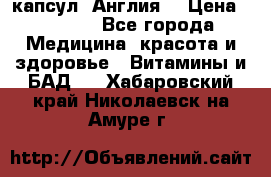 капсул Англия Цена Все города Медицина красота и здоровье Витамины и БАД Хабаровский край Николаевск на Амуре г

http://Объявлений.сайт